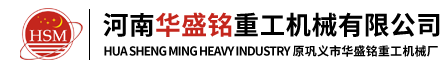 HSM

河南华盛铭重工机械有限公司

HUA SHENG MING HEAVY INDUSTRY 原巩义市华盛铭重工机械厂